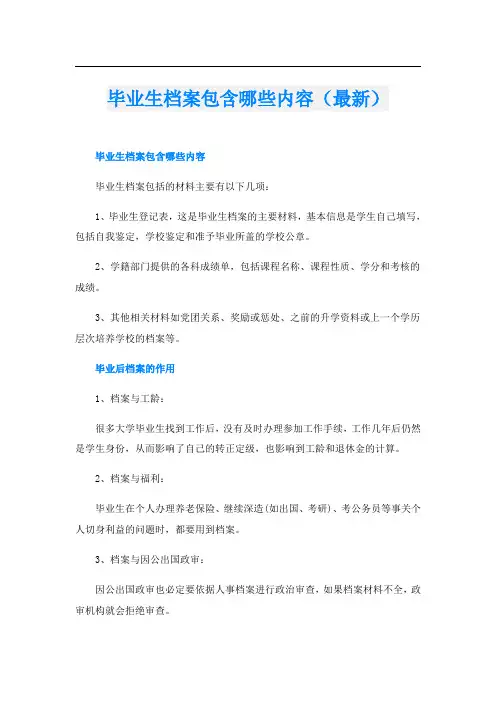 毕业生档案包含哪些内容（最新）

毕业生档案包含哪些内容

毕业生档案包括的材料主要有以下几项：

1、毕业生登记表，这是毕业生档案的主要材料，基本信息是学生自己填写，包括自我鉴定，学校鉴定和准予毕业所盖的学校公章。

2、学籍部门提供的各科成绩单，包括课程名称、课程性质、学分和考核的成绩。

3、其他相关材料如党团关系、奖励或惩处、之前的升学资料或上一个学历层次培养学校的档案等。

毕业后档案的作用

1、档案与工龄：

很多大学毕业生找到工作后，没有及时办理参加工作手续，工作几年后仍然是学生身份，从而影响了自己的转正定级，也影响到工龄和退休金的计算。

2、档案与福利：

毕业生在个人办理养老保险、继续深造(如出国、考研)、考公务员等事关个人切身利益的问题时，都要用到档案。

3、档案与因公出国政审：

因公出国政审也必定要依据人事档案进行政治审查，如果档案材料不全，政审机构就会拒绝审查。